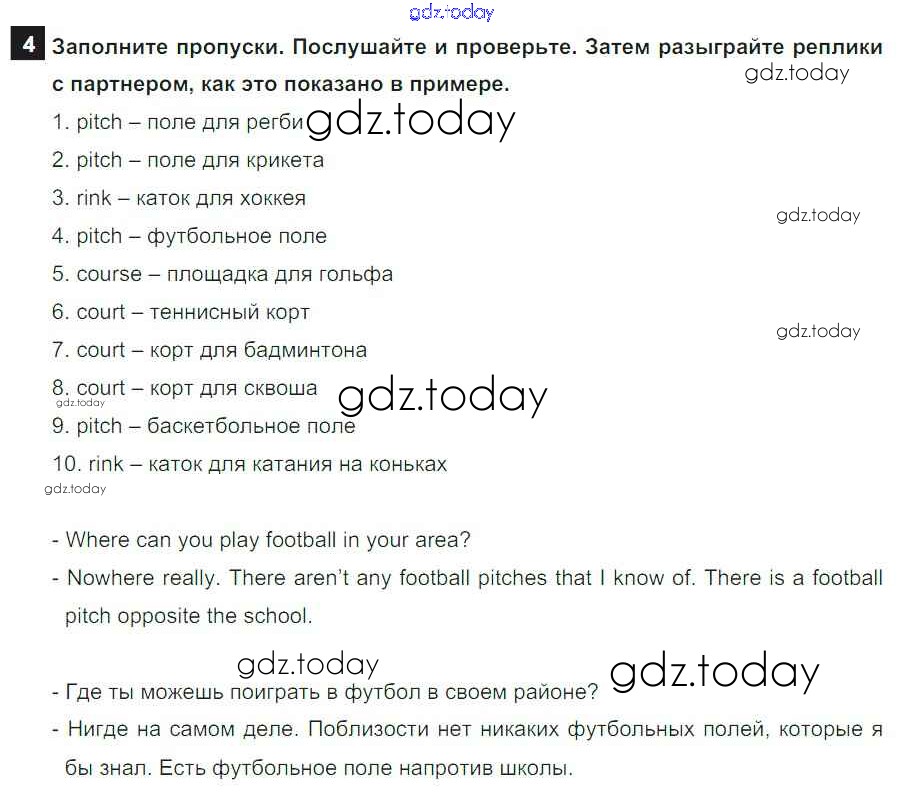 gdz.today

4 Заполните пропуски. Послушайте и проверьте. Затем разыграйте реплики с партнером, как это показано в примере.

gdz.today

1. pitch – поле для регби gdz.today
2. pitch – поле для крикета
3. rink – каток для хоккея
gdz.today
4. pitch – футбольное поле
5. course – площадка для гольфа
6. court – теннисный корт
gdz.today
7. court – корт для бадминтона
8. court – корт для сквоша gdz.today
gdz.today
9. pitch – баскетбольное поле
10. rink – каток для катания на коньках
gdz.today

- Where can you play football in your area?
- Nowhere really. There aren't any football pitches that I know of. There is a football pitch opposite the school.

gdz.today gdz.today

- Где ты можешь поиграть в футбол в своем районе?
- Нигде на самом деле. Поблизости нет никаких футбольных полей, которые я бы знал. Есть футбольное поле напротив школы.